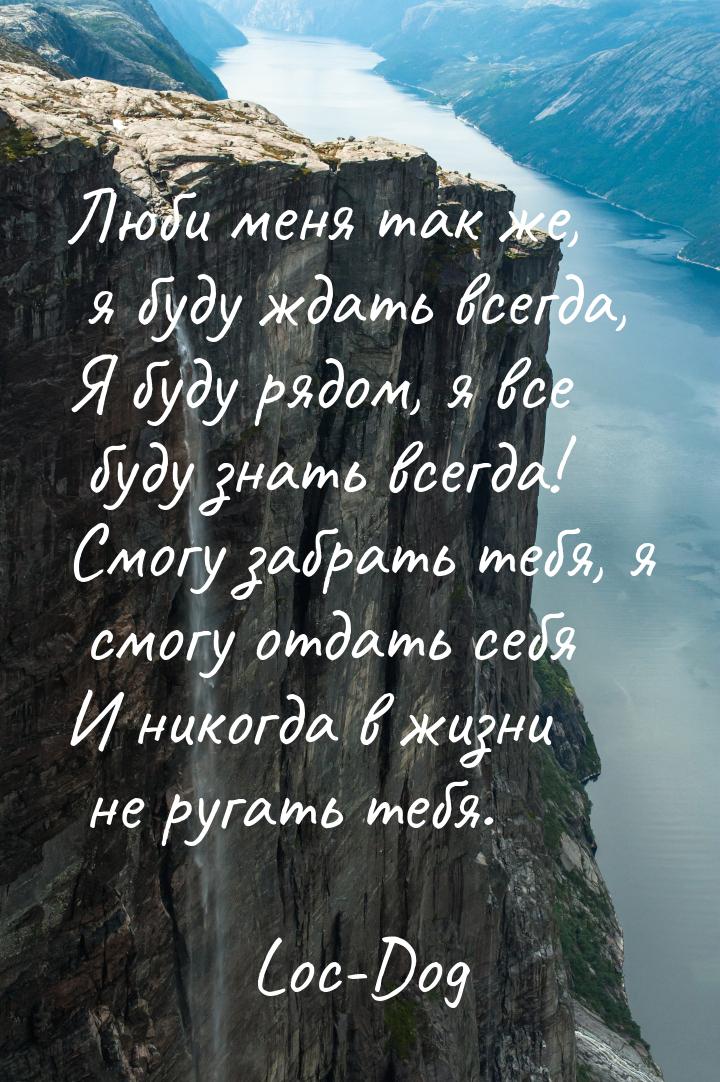 Люби меня так же, я буду ждать всегда, Я буду рядом, я все буду знать всегда! Смогу забрать тебя, я смогу отдать себя И никогда в жизни не ругать тебя.

Loc-Dog